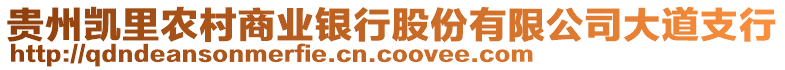 贵州凯里农村商业银行股份有限公司大道支行
http://qdndeansonmerfie.cn.coovee.com